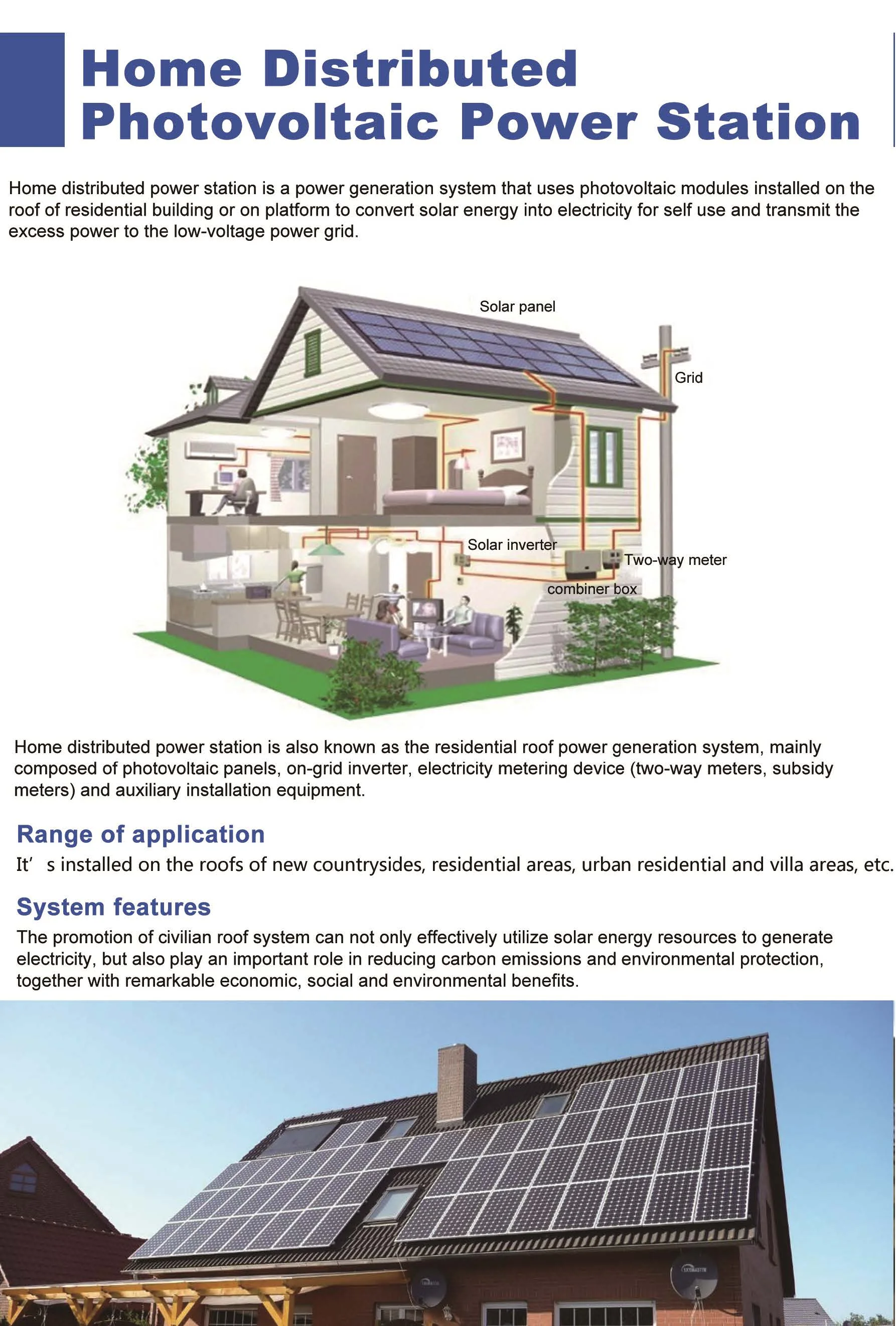 Home Distributed
Photovoltaic Power Station

Home distributed power station is a power generation system that uses photovoltaic modules installed on the roof of residential building or on platform to convert solar energy into electricity for self use and transmit the excess power to the low-voltage power grid.

Solar panel

Grid

Solar inverter

Two-way meter

combiner box

Home distributed power station is also known as the residential roof power generation system, mainly composed of photovoltaic panels, on-grid inverter, electricity metering device (two-way meters, subsidy meters) and auxiliary installation equipment.

Range of application

It' s installed on the roofs of new countrysides, residential areas, urban residential and villa areas, etc.

System features

The promotion of civilian roof system can not only effectively utilize solar energy resources to generate electricity, but also play an important role in reducing carbon emissions and environmental protection, together with remarkable economic, social and environmental benefits.